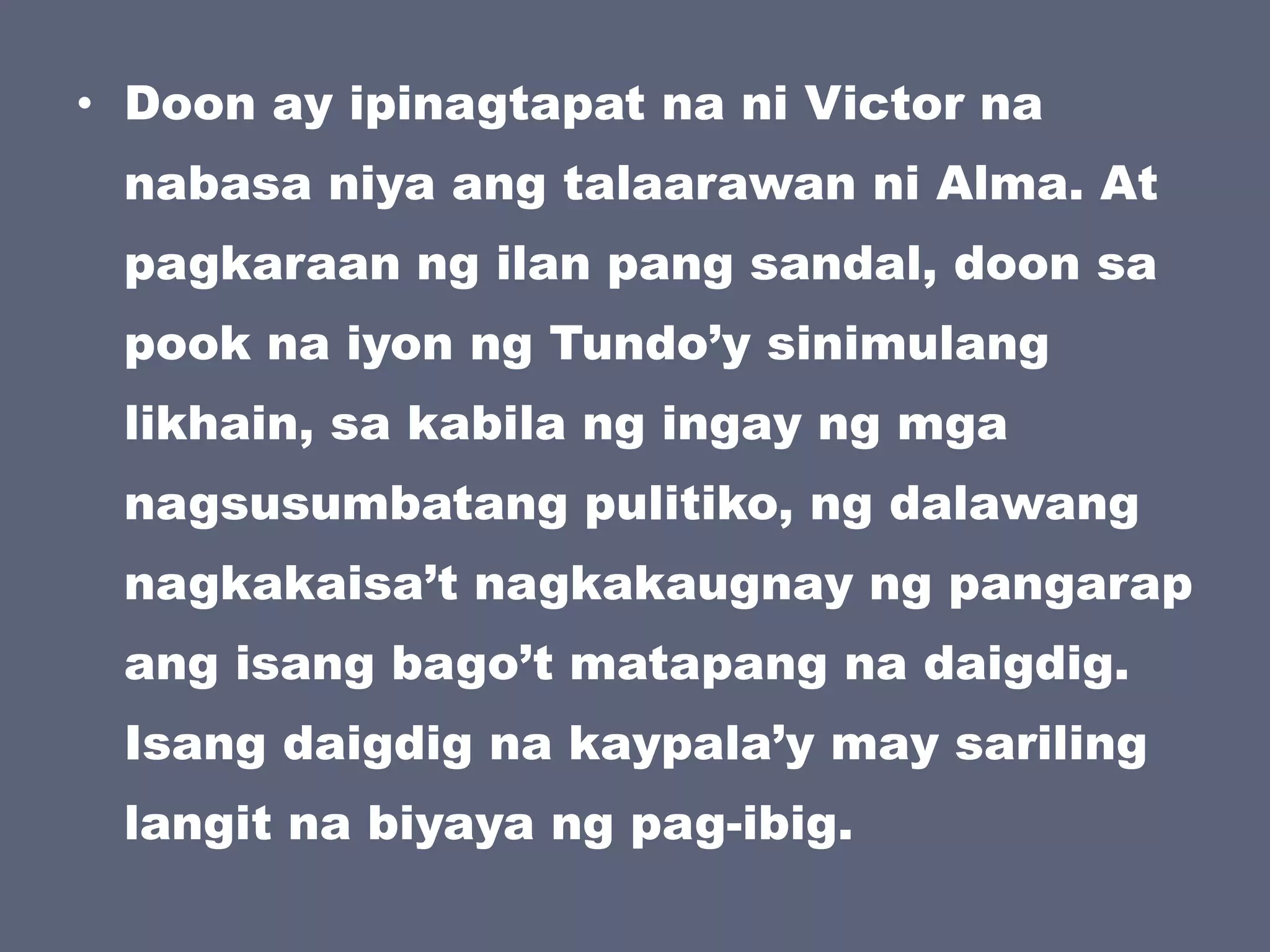 • Doon ay ipinagtapat na ni Victor na nabasa niya ang talaarawan ni Alma. At pagkaraan ng ilan pang sandal, doon sa pook na iyon ng Tundo’y sinimulang likhain, sa kabila ng ingay ng mga nagsusumbatang pulitiko, ng dalawang nagkakaisa’t nagkakaugnay ng pangarap ang isang bago’t matapang na daigdig. Isang daigdig na kaypala’y may sariling langit na biyaya ng pag-ibig.